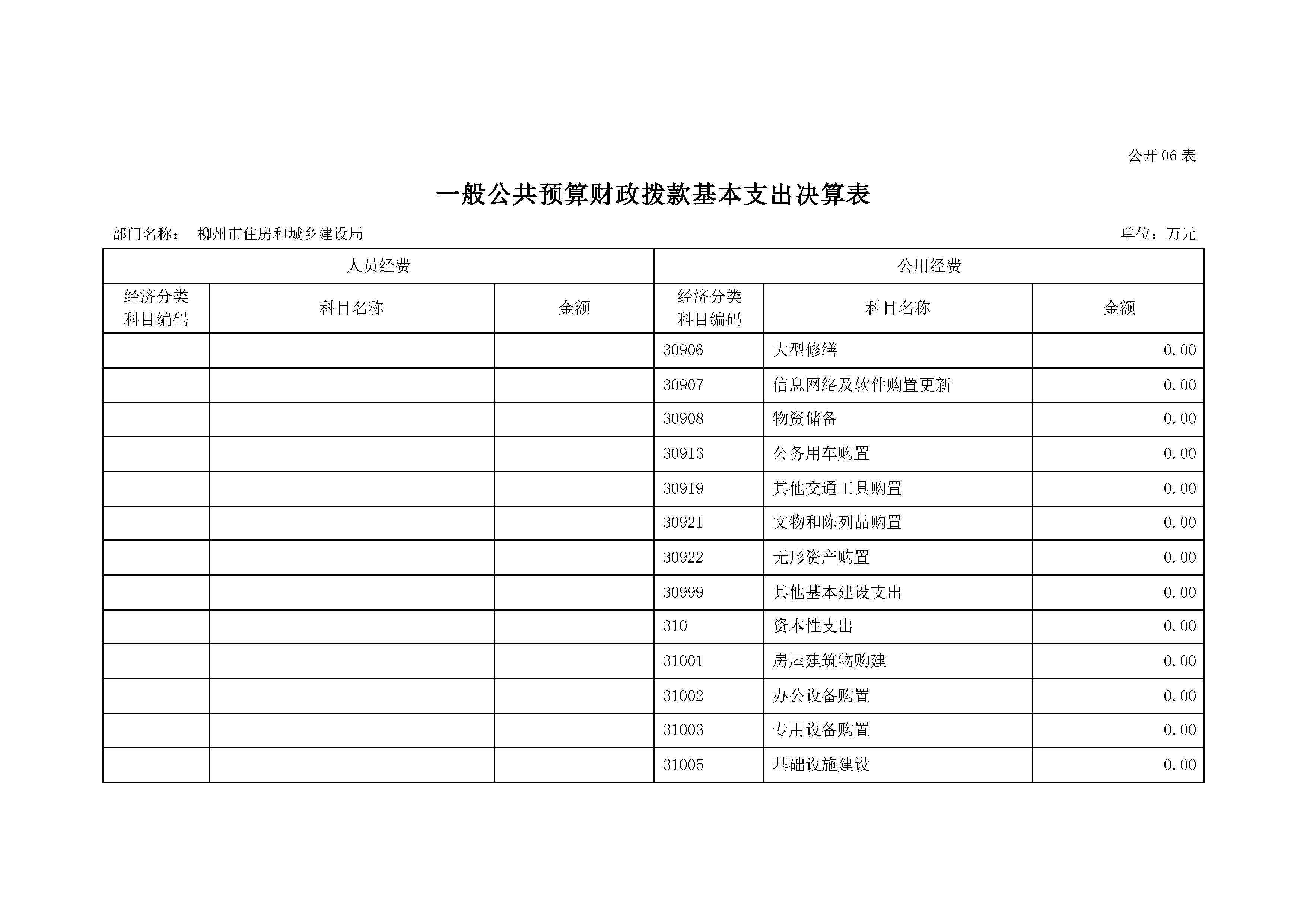 公开06表

一般公共预算财政拨款基本支出决算表

部门名称： 柳州市住房和城乡建设局 单位：万元

| 人员经费 | | | 公用经费 | | |
|---|---|---|---|---|---|
| 经济分类科目编码 | 科目名称 | 金额 | 经济分类科目编码 | 科目名称 | 金额 |
| | | | 30906 | 大型修缮 | 0.00 |
| | | | 30907 | 信息网络及软件购置更新 | 0.00 |
| | | | 30908 | 物资储备 | 0.00 |
| | | | 30913 | 公务用车购置 | 0.00 |
| | | | 30919 | 其他交通工具购置 | 0.00 |
| | | | 30921 | 文物和陈列品购置 | 0.00 |
| | | | 30922 | 无形资产购置 | 0.00 |
| | | | 30999 | 其他基本建设支出 | 0.00 |
| | | | 310 | 资本性支出 | 0.00 |
| | | | 31001 | 房屋建筑物购建 | 0.00 |
| | | | 31002 | 办公设备购置 | 0.00 |
| | | | 31003 | 专用设备购置 | 0.00 |
| | | | 31005 | 基础设施建设 | 0.00 |